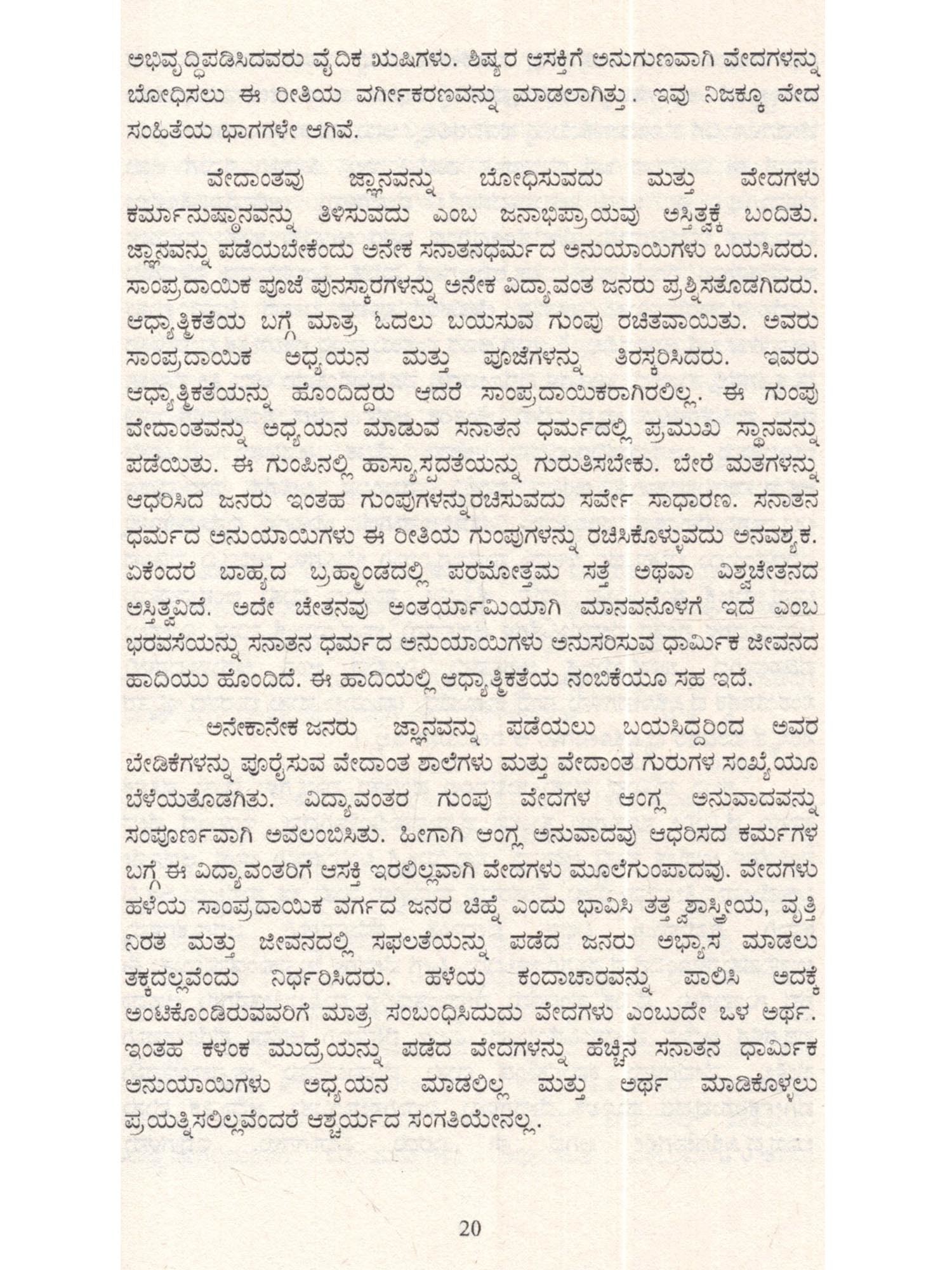 ಅಭಿವೃದ್ಧಿಪಡಿಸಿದವರು ವೈದಿಕ ಋಷಿಗಳು. ಶಿಷ್ಯರ ಆಸಕ್ತಿಗೆ ಅನುಗುಣವಾಗಿ ವೇದಗಳನ್ನು ಬೋಧಿಸಲು ಈ ರೀತಿಯ ವರ್ಗೀಕರಣವನ್ನು ಮಾಡಲಾಗಿತ್ತು. ಇವು ನಿಜಕ್ಕೂ ವೇದ ಸಂಹಿತೆಯ ಭಾಗಗಳೇ ಆಗಿವೆ.

ವೇದಾಂತವು ಜ್ಞಾನವನ್ನು ಬೋಧಿಸುವದು ಮತ್ತು ವೇದಗಳು ಕರ್ಮಾನುಷ್ಠಾನವನ್ನು ತಿಳಿಸುವದು ಎಂಬ ಜನಾಭಿಪ್ರಾಯವು ಅಸ್ತಿತ್ವಕ್ಕೆ ಬಂದಿತು. ಜ್ಞಾನವನ್ನು ಪಡೆಯಬೇಕೆಂದು ಅನೇಕ ಸನಾತನಧರ್ಮದ ಅನುಯಾಯಿಗಳು ಬಯಸಿದರು. ಸಾಂಪ್ರದಾಯಿಕ ಪೂಜೆ ಪುನಸ್ಕಾರಗಳನ್ನು ಅನೇಕ ವಿದ್ಯಾವಂತ ಜನರು ಪ್ರಶ್ನಿಸತೊಡಗಿದರು. ಆಧ್ಯಾತ್ಮಿಕತೆಯ ಬಗ್ಗೆ ಮಾತ್ರ ಓದಲು ಬಯಸುವ ಗುಂಪು ರಚಿತವಾಯಿತು. ಅವರು ಸಾಂಪ್ರದಾಯಿಕ ಅಧ್ಯಯನ ಮತ್ತು ಪೂಜೆಗಳನ್ನು ತಿರಸ್ಕರಿಸಿದರು. ಇವರು ಆಧ್ಯಾತ್ಮಿಕತೆಯನ್ನು ಹೊಂದಿದ್ದರು ಆದರೆ ಸಾಂಪ್ರದಾಯಿಕರಾಗಿರಲಿಲ್ಲ. ಈ ಗುಂಪು ವೇದಾಂತವನ್ನು ಅಧ್ಯಯನ ಮಾಡುವ ಸನಾತನ ಧರ್ಮದಲ್ಲಿ ಪ್ರಮುಖ ಸ್ಥಾನವನ್ನು ಪಡೆಯಿತು. ಈ ಗುಂಪಿನಲ್ಲಿ ಹಾಸ್ಯಾಸ್ಪದತೆಯನ್ನು ಗುರುತಿಸಬೇಕು. ಬೇರೆ ಮತಗಳನ್ನು ಆಧರಿಸಿದ ಜನರು ಇಂತಹ ಗುಂಪುಗಳನ್ನುರಚಿಸುವದು ಸರ್ವೇ ಸಾಧಾರಣ. ಸನಾತನ ಧರ್ಮದ ಅನುಯಾಯಿಗಳು ಈ ರೀತಿಯ ಗುಂಪುಗಳನ್ನು ರಚಿಸಿಕೊಳ್ಳುವದು ಅನವಶ್ಯಕ. ಏಕೆಂದರೆ ಬಾಹ್ಯದ ಬ್ರಹ್ಮಾಂಡದಲ್ಲಿ ಪರಮೋತ್ತಮ ಸತ್ತೆ ಅಥವಾ ವಿಶ್ವಚೇತನದ ಅಸ್ತಿತ್ವವಿದೆ. ಅದೇ ಚೇತನವು ಅಂತರ್ಯಾಮಿಯಾಗಿ ಮಾನವನೊಳಗೆ ಇದೆ ಎಂಬ ಭರವಸೆಯನ್ನು ಸನಾತನ ಧರ್ಮದ ಅನುಯಾಯಿಗಳು ಅನುಸರಿಸುವ ಧಾರ್ಮಿಕ ಜೀವನದ ಹಾದಿಯು ಹೊಂದಿದೆ. ಈ ಹಾದಿಯಲ್ಲಿ ಆಧ್ಯಾತ್ಮಿಕತೆಯ ನಂಬಿಕೆಯೂ ಸಹ ಇದೆ.

ಅನೇಕಾನೇಕ ಜನರು ಜ್ಞಾನವನ್ನು ಪಡೆಯಲು ಬಯಸಿದ್ದರಿಂದ ಅವರ ಬೇಡಿಕೆಗಳನ್ನು ಪೂರೈಸುವ ವೇದಾಂತ ಶಾಲೆಗಳು ಮತ್ತು ವೇದಾಂತ ಗುರುಗಳ ಸಂಖ್ಯೆಯೂ ಬೆಳೆಯತೊಡಗಿತು. ವಿದ್ಯಾವಂತರ ಗುಂಪು ವೇದಗಳ ಆಂಗ್ಲ ಅನುವಾದವನ್ನು ಸಂಪೂರ್ಣವಾಗಿ ಅವಲಂಬಿಸಿತು. ಹೀಗಾಗಿ ಆಂಗ್ಲ ಅನುವಾದವು ಆಧರಿಸದ ಕರ್ಮಗಳ ಬಗ್ಗೆ ಈ ವಿದ್ಯಾವಂತರಿಗೆ ಆಸಕ್ತಿ ಇರಲಿಲ್ಲವಾಗಿ ವೇದಗಳು ಮೂಲೆಗುಂಪಾದವು. ವೇದಗಳು ಹಳೆಯ ಸಾಂಪ್ರದಾಯಿಕ ವರ್ಗದ ಜನರ ಚಿಹ್ನೆ ಎಂದು ಭಾವಿಸಿ ತತ್ತ್ವಶಾಸ್ತ್ರೀಯ, ವೃತ್ತಿ ನಿರತ ಮತ್ತು ಜೀವನದಲ್ಲಿ ಸಫಲತೆಯನ್ನು ಪಡೆದ ಜನರು ಅಭ್ಯಾಸ ಮಾಡಲು ತಕ್ಕದಲ್ಲವೆಂದು ನಿರ್ಧರಿಸಿದರು. ಹಳೆಯ ಕಂದಾಚಾರವನ್ನು ಪಾಲಿಸಿ ಅದಕ್ಕೆ ಅಂಟಿಕೊಂಡಿರುವವರಿಗೆ ಮಾತ್ರ ಸಂಬಂಧಿಸಿದುದು ವೇದಗಳು ಎಂಬುದೇ ಒಳ ಅರ್ಥ. ಇಂತಹ ಕಳಂಕ ಮುದ್ರೆಯನ್ನು ಪಡೆದ ವೇದಗಳನ್ನು ಹೆಚ್ಚಿನ ಸನಾತನ ಧಾರ್ಮಿಕ ಅನುಯಾಯಿಗಳು ಅಧ್ಯಯನ ಮಾಡಲಿಲ್ಲ ಮತ್ತು ಅರ್ಥ ಮಾಡಿಕೊಳ್ಳಲು ಪ್ರಯತ್ನಿಸಲಿಲ್ಲವೆಂದರೆ ಆಶ್ಚರ್ಯದ ಸಂಗತಿಯೇನಲ್ಲ.

20